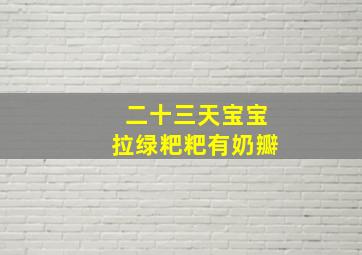 二十三天宝宝
拉绿粑粑有奶瓣